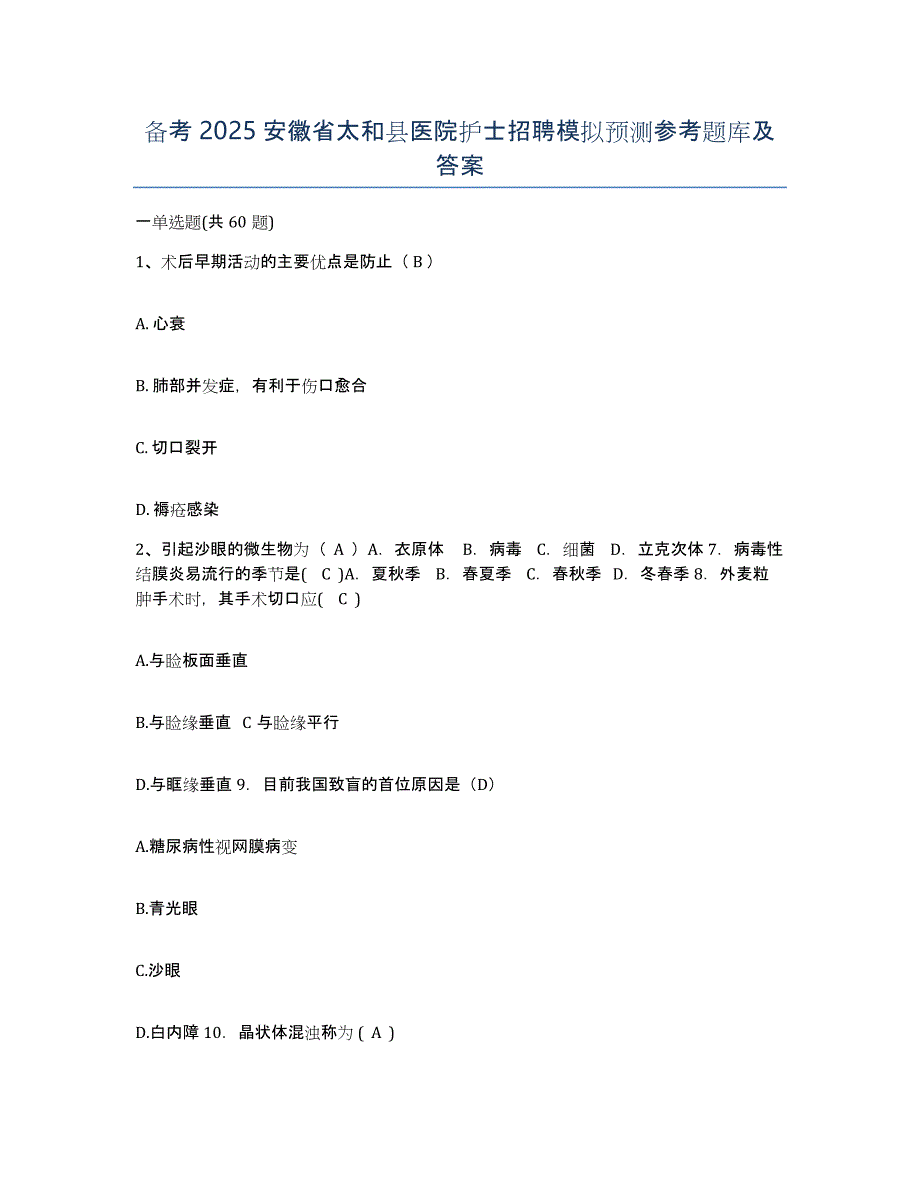 备考 2025 安徽省太和县医院护士招聘模拟预测参考题库及答案

一单选题(共 60 题)

1、术后早期活动的主要优点是防止（ B ）

A. 心衰

B. 肺部并发症，有利于伤口愈合

C. 切口裂开

D. 褥疮感染

2、引起沙眼的微生物为（ A ）A. 衣原体 B. 病毒 C. 细菌 D. 立克次体 7. 病毒性结膜炎易流行的季节是( C )A. 夏秋季 B. 春夏季 C. 春秋季 D. 冬春季 8. 外麦粒肿手术时，其手术切口应( C )

A.与睑板面垂直

B.与睑缘垂直 C 与睑缘平行

D.与眶缘垂直 9. 目前我国致盲的首位原因是（D）

A.糖尿病性视网膜病变

B.青光眼

C.沙眼

D.白内障 10. 晶状体混浊称为 ( A )